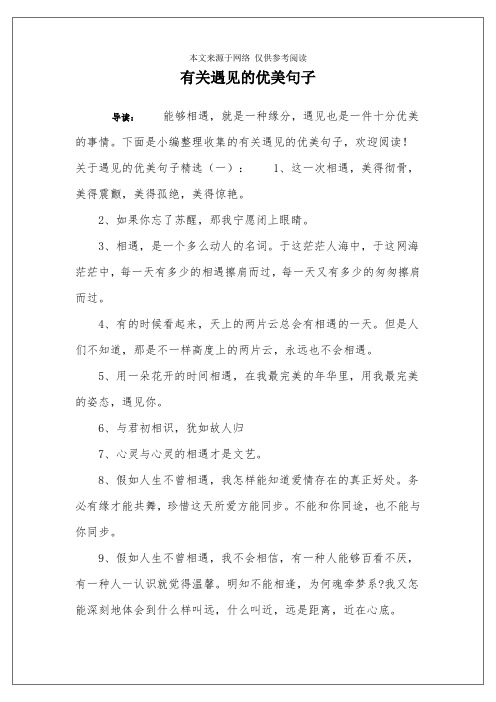 本文来源于网络 仅供参考阅读

有关遇见的优美句子

导读： 能够相遇，就是一种缘分，遇见也是一件十分优美的事情。下面是小编整理收集的有关遇见的优美句子，欢迎阅读！关于遇见的优美句子精选（一）： 1、这一次相遇，美得彻骨，美得震颤，美得孤绝，美得惊艳。

2、如果你忘了苏醒，那我宁愿闭上眼睛。

3、相遇，是一个多么动人的名词。于这茫茫人海中，于这网海茫茫中，每一天有多少的相遇擦肩而过，每一天又有多少的匆匆擦肩而过。

4、有的时候看起来，天上的两片云总会有相遇的一天。但是人们不知道，那是不一样高度上的两片云，永远也不会相遇。

5、用一朵花开的时间相遇，在我最完美的年华里，用我最完美的姿态，遇见你。

6、与君初相识，犹如故人归

7、心灵与心灵的相遇才是文艺。

8、假如人生不曾相遇，我怎样能知道爱情存在的真正好处。务必有缘才能共舞，珍惜这天所爱方能同步。不能和你同途，也不能与你同步。

9、假如人生不曾相遇，我不会相信，有一种人能够百看不厌，有一种人一认识就觉得温馨。明知不能相逢，为何魂牵梦系?我又怎能深刻地体会到什么样叫远，什么叫近，远是距离，近在心底。